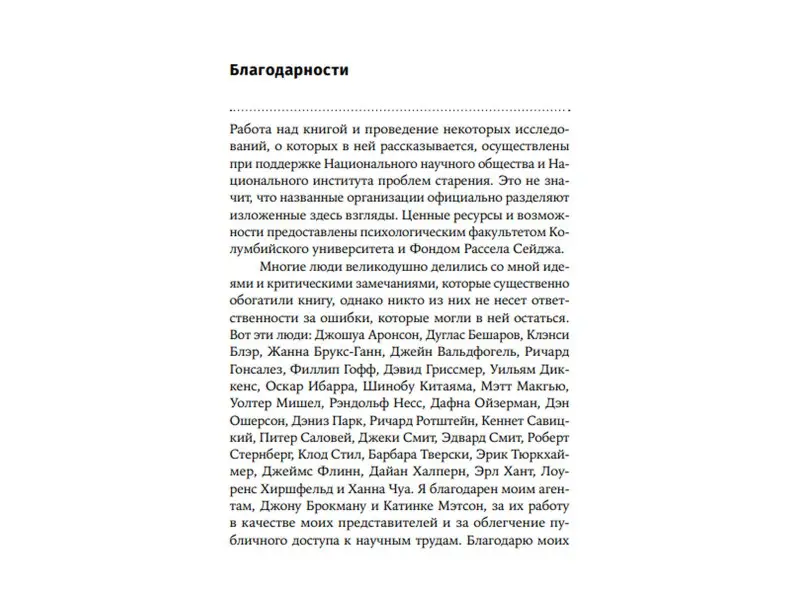 Благодарности

Работа над книгой и проведение некоторых исследований, о которых в ней рассказывается, осуществлены при поддержке Национального научного общества и Национального института проблем старения. Это не значит, что названные организации официально разделяют изложенные здесь взгляды. Ценные ресурсы и возможности предоставлены психологическим факультетом Колумбийского университета и Фондом Рассела Сейджа.

Многие люди великодушно делились со мной идеями и критическими замечаниями, которые существенно обогатили книгу, однако никто из них не несет ответственности за ошибки, которые могли в ней остаться. Вот эти люди: Джошуа Аронсон, Дуглас Бешаров, Клэнси Блэр, Жанна Брукс-Ганн, Джейн Вальдфогель, Ричард Гонсалез, Филлип Гофф, Дэвид Гриссмер, Уильям Диккенс, Оскар Ибарра, Шинобу Китаяма, Мэтт Макгью, Уолтер Мишел, Рэндольф Несс, Дафна Ойзерман, Дэн Ошерсон, Дэниз Парк, Ричард Ротштейн, Кеннет Савицкий, Питер Саловей, Джеки Смит, Эдвард Смит, Роберт Стернберг, Клод Стил, Барбара Тверски, Эрик Тюркхаймер, Джеймс Флинн, Дайан Халперн, Эрл Хант, Лоуренс Хиршфельд и Ханна Чуа. Я благодарен моим агентам, Джону Брокману и Катинке Мэтсон, за их работу в качестве моих представителей и за облегчение публичного доступа к научным трудам. Благодарю моих